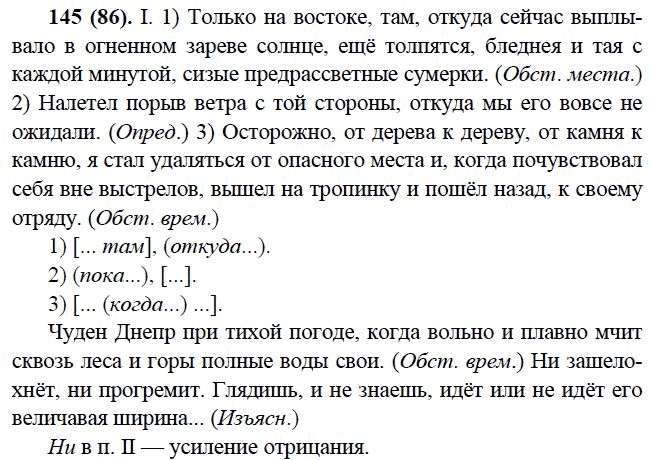 **145 (86).** I. 1) Только на востоке, там, откуда сейчас выплывало в огненном зареве солнце, ещё толпятся, бледнея и тая с каждой минутой, сизые предрассветные сумерки. (*Обст. места.*) 2) Налетел порыв ветра с той стороны, откуда мы его вовсе не ожидали. (*Опред.*) 3) Осторожно, от дерева к дереву, от камня к камню, я стал удаляться от опасного места и, когда почувствовал себя вне выстрелов, вышел на тропинку и пошёл назад, к своему отряду. (*Обст. врем.*)

1) [... *там*], (*откуда*...).

2) (*пока*...), [...].

3) [... (*когда*...) ...].

Чуден Днепр при тихой погоде, когда вольно и плавно мчит сквозь леса и горы полные воды свои. (*Обст. врем.*) Ни зашелохнёт, ни прогремит. Глядишь, и не знаешь, идёт или не идёт его величавая ширина... (*Изъясн.*)

*Ни* в п. II — усиление отрицания.